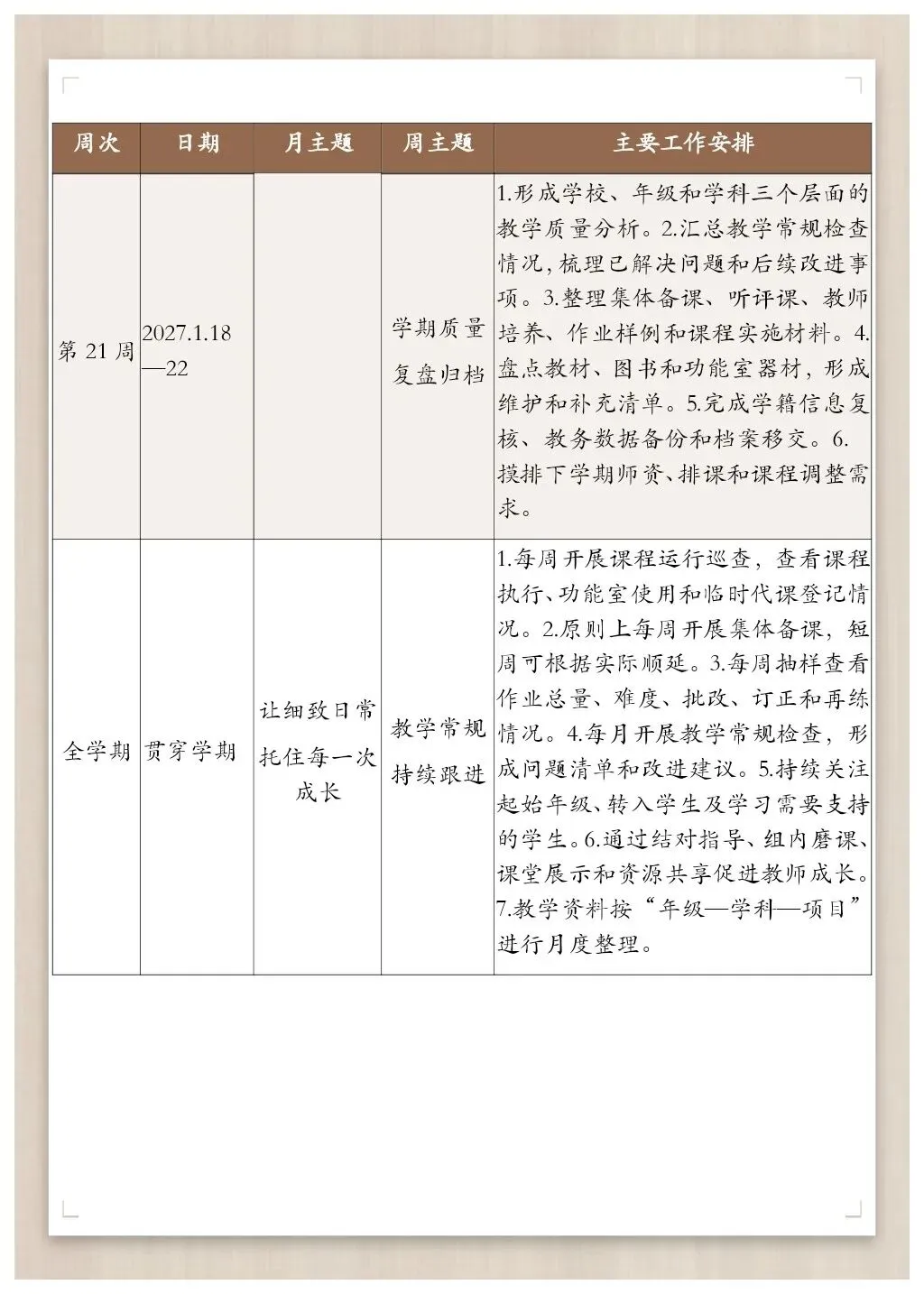 | 周次 | 日期 | 月主题 | 周主题 | 主要工作安排 |
|---|---|---|---|---|
| 第 21 周 | 2027.1.18—22 |  | 学期质量复盘归档 | 1.形成学校、年级和学科三个层面的教学质量分析。2.汇总教学常规检查情况，梳理已解决问题和后续改进事项。3.整理集体备课、听评课、教师培养、作业样例和课程实施材料。4.盘点教材、图书和功能室器材，形成维护和补充清单。5.完成学籍信息复核、教务数据备份和档案移交。6.摸排下学期师资、排课和课程调整需求。 |
| 全学期 | 贯穿学期 | 让细致日常托住每一次成长 | 教学常规持续跟进 | 1.每周开展课程运行巡查，查看课程执行、功能室使用和临时代课登记情况。2.原则上每周开展集体备课，短周可根据实际顺延。3.每周抽样查看作业总量、难度、批改、订正和再练情况。4.每月开展教学常规检查，形成问题清单和改进建议。5.持续关注起始年级、转入学生及学习需要支持的学生。6.通过结对指导、组内磨课、课堂展示和资源共享促进教师成长。7.教学资料按“年级—学科—项目”进行月度整理。 |